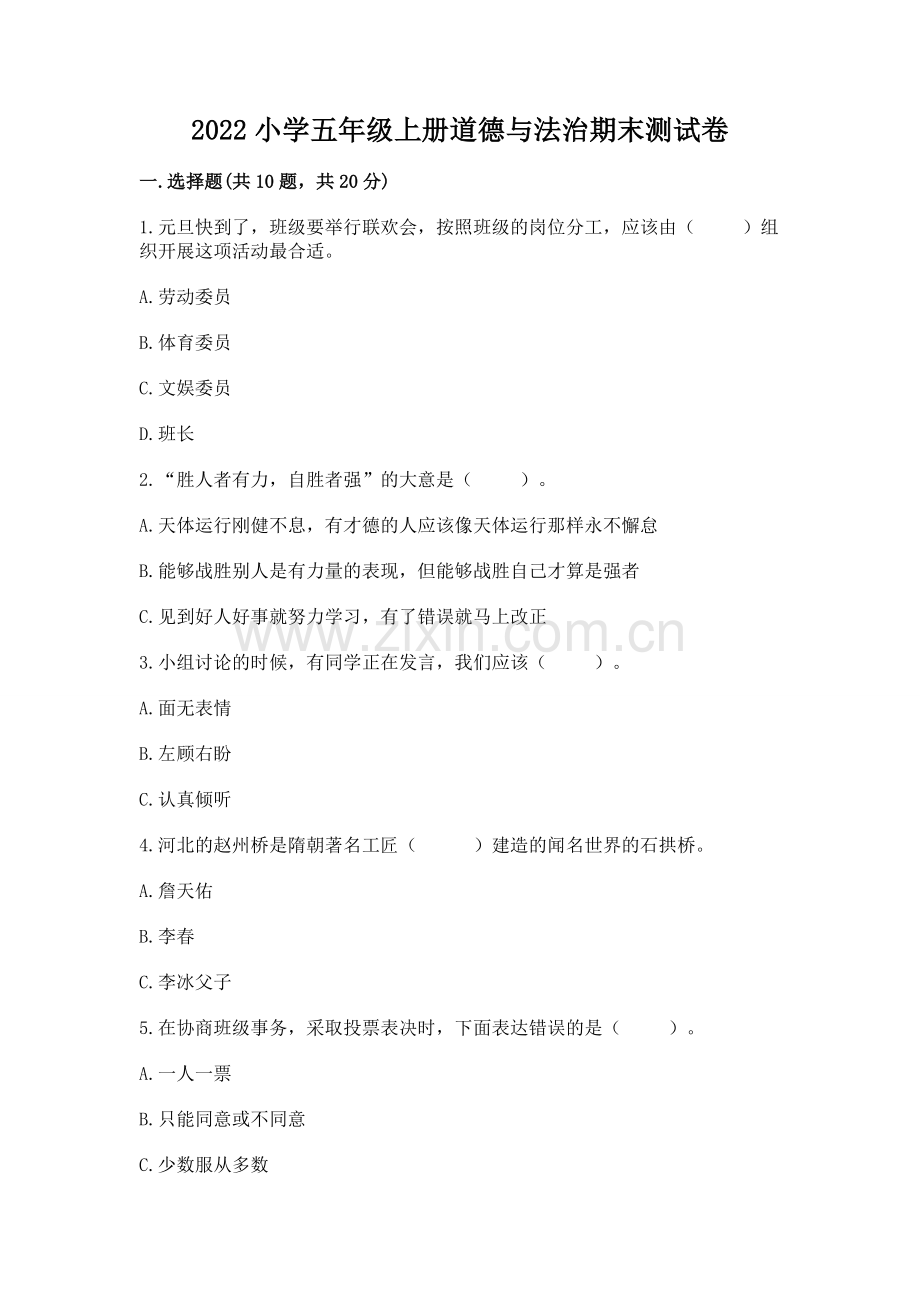 2022 小学五年级上册道德与法治期末测试卷

一.选择题(共 10 题，共 20 分)

1.元旦快到了，班级要举行联欢会，按照班级的岗位分工，应该由（　　）组织开展这项活动最合适。

A.劳动委员

B.体育委员

C.文娱委员

D.班长

2.“胜人者有力，自胜者强”的大意是（　　）。

A.天体运行刚健不息，有才德的人应该像天体运行那样永不懈怠

B.能够战胜别人是有力量的表现，但能够战胜自己才算是强者

C.见到好人好事就努力学习，有了错误就马上改正

www.zixin.com.cn

3.小组讨论的时候，有同学正在发言，我们应该（　　）。

A.面无表情

B.左顾右盼

C.认真倾听

4.河北的赵州桥是隋朝著名工匠（　　）建造的闻名世界的石拱桥。

A.詹天佑

B.李春

C.李冰父子

5.在协商班级事务，采取投票表决时，下面表达错误的是（　　）。

A.一人一票

B.只能同意或不同意

C.少数服从多数